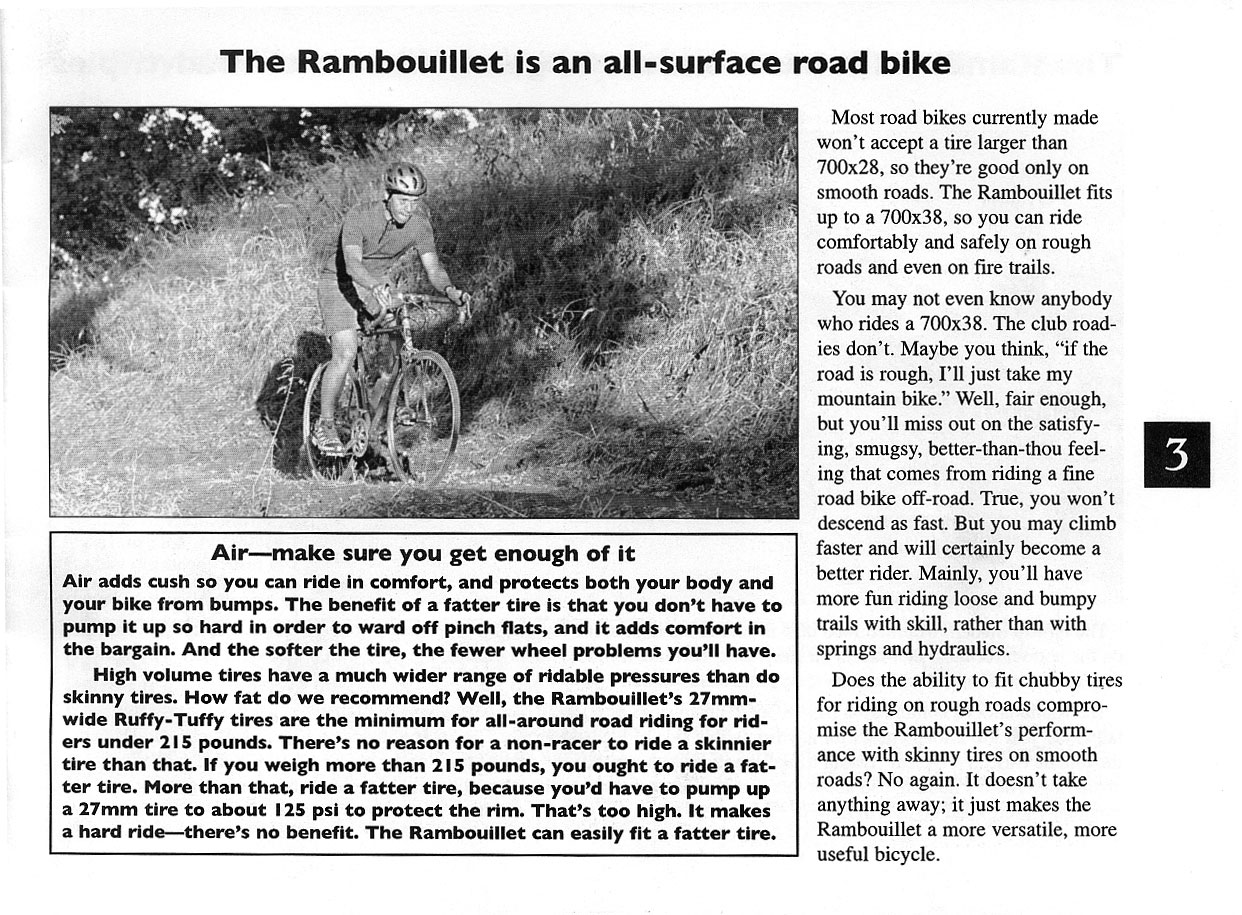 The Rambouillet is an all-surface road bike

Air—make sure you get enough of it

Air adds cush so you can ride in comfort, and protects both your body and your bike from bumps. The benefit of a fatter tire is that you don't have to pump it up so hard in order to ward off pinch flats, and it adds comfort in the bargain. And the softer the tire, the fewer wheel problems you'll have.

High volume tires have a much wider range of ridable pressures than do skinny tires. How fat do we recommend? Well, the Rambouillet's 27mm-wide Ruffy-Tuffy tires are the minimum for all-around road riding for riders under 215 pounds. There's no reason for a non-racer to ride a skinnier tire than that. If you weigh more than 215 pounds, you ought to ride a fatter tire. More than that, ride a fatter tire, because you'd have to pump up a 27mm tire to about 125 psi to protect the rim. That's too high. It makes a hard ride—there's no benefit. The Rambouillet can easily fit a fatter tire.

Most road bikes currently made won't accept a tire larger than 700x28, so they're good only on smooth roads. The Rambouillet fits up to a 700x38, so you can ride comfortably and safely on rough roads and even on fire trails.

You may not even know anybody who rides a 700x38. The club roadies don't. Maybe you think, "if the road is rough, I'll just take my mountain bike." Well, fair enough, but you'll miss out on the satisfying, smugsy, better-than-thou feeling that comes from riding a fine road bike off-road. True, you won't descend as fast. But you may climb faster and will certainly become a better rider. Mainly, you'll have more fun riding loose and bumpy trails with skill, rather than with springs and hydraulics.

Does the ability to fit chubby tires for riding on rough roads compromise the Rambouillet's performance with skinny tires on smooth roads? No again. It doesn't take anything away; it just makes the Rambouillet a more versatile, more useful bicycle.

3